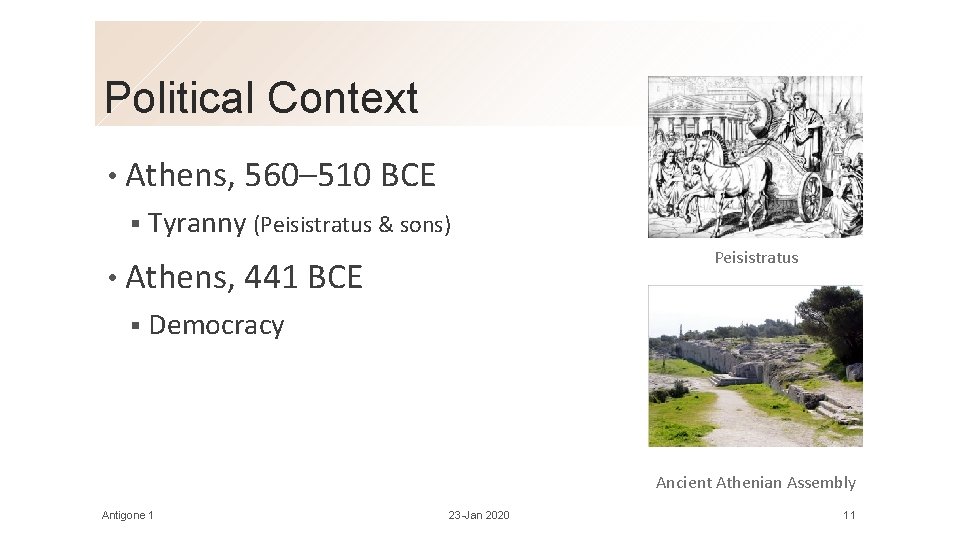 Political Context

• Athens, 560–510 BCE
 ▪ Tyranny (Peisistratus & sons)
• Athens, 441 BCE
 ▪ Democracy

Peisistratus

Ancient Athenian Assembly

Antigone 1

23-Jan 2020

11